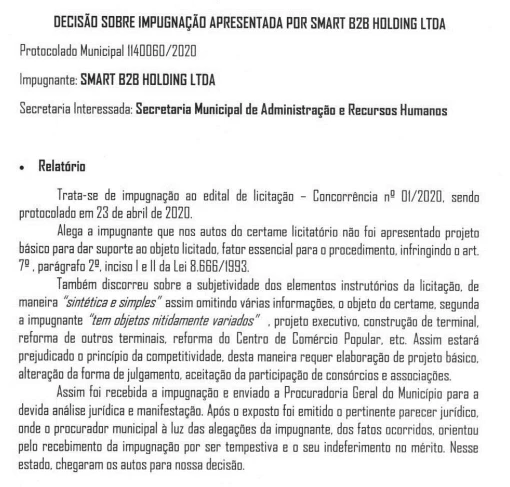 DECISÃO SOBRE IMPUGNAÇÃO APRESENTADA POR SMART B2B HOLDING LTDA

Protocolado Municipal 1140060/2020

Impugnante: SMART B2B HOLDING LTDA

Secretaria Interessada: Secretaria Municipal de Administração e Recursos Humanos

• Relatório

Trata-se de impugnação ao edital de licitação – Concorrência nº 01/2020, sendo protocolado em 23 de abril de 2020.

Alega a impugnante que nos autos do certame licitatório não foi apresentado projeto básico para dar suporte ao objeto licitado, fator essencial para o procedimento, infringindo o art. 7º , parágrafo 2º, inciso I e II da Lei 8.666/1993.

Também discorreu sobre a subjetividade dos elementos instrutórios da licitação, de maneira "sintética e simples" assim omitindo várias informações, o objeto do certame, segunda a impugnante "tem objetos nitidamente variados" , projeto executivo, construção de terminal, reforma de outros terminais, reforma do Centro de Comércio Popular, etc. Assim estará prejudicado o princípio da competitividade, desta maneira requer elaboração de projeto básico, alteração da forma de julgamento, aceitação da participação de consórcios e associações.

Assim foi recebida a impugnação e enviado a Procuradoria Geral do Município para a devida análise jurídica e manifestação. Após o exposto foi emitido o pertinente parecer jurídico, onde o procurador municipal à luz das alegações da impugnante, dos fatos ocorridos, orientou pelo recebimento da impugnação por ser tempestiva e o seu indeferimento no mérito. Nesse estado, chegaram os autos para nossa decisão.